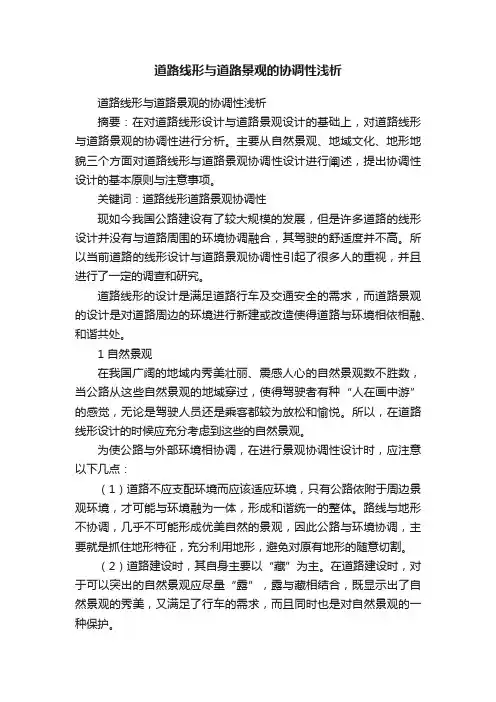 道路线形与道路景观的协调性浅析

道路线形与道路景观的协调性浅析

摘要：在对道路线形设计与道路景观设计的基础上，对道路线形与道路景观的协调性进行分析。主要从自然景观、地域文化、地形地貌三个方面对道路线形与道路景观协调性设计进行阐述，提出协调性设计的基本原则与注意事项。

关键词：道路线形道路景观协调性

现如今我国公路建设有了较大规模的发展，但是许多道路的线形设计并没有与道路周围的环境协调融合，其驾驶的舒适度并不高。所以当前道路的线形设计与道路景观协调性引起了很多人的重视，并且进行了一定的调查和研究。

道路线形的设计是满足道路行车及交通安全的需求，而道路景观的设计是对道路周边的环境进行新建或改造使得道路与环境相依相融、和谐共处。

1 自然景观

在我国广阔的地域内秀美壮丽、震感人心的自然景观数不胜数，当公路从这些自然景观的地域穿过，使得驾驶者有种“人在画中游”的感觉，无论是驾驶人员还是乘客都较为放松和愉悦。所以，在道路线形设计的时候应充分考虑到这些的自然景观。

为使公路与外部环境相协调，在进行景观协调性设计时，应注意以下几点：

（1）道路不应支配环境而应该适应环境，只有公路依附于周边景观环境，才可能与环境融为一体，形成和谐统一的整体。路线与地形不协调，几乎不可能形成优美自然的景观，因此公路与环境协调，主要就是抓住地形特征，充分利用地形，避免对原有地形的随意切割。

（2）道路建设时，其自身主要以“藏”为主。在道路建设时，对于可以突出的自然景观应尽量“露”，露与藏相结合，既显示出了自然景观的秀美，又满足了行车的需求，而且同时也是对自然景观的一种保护。